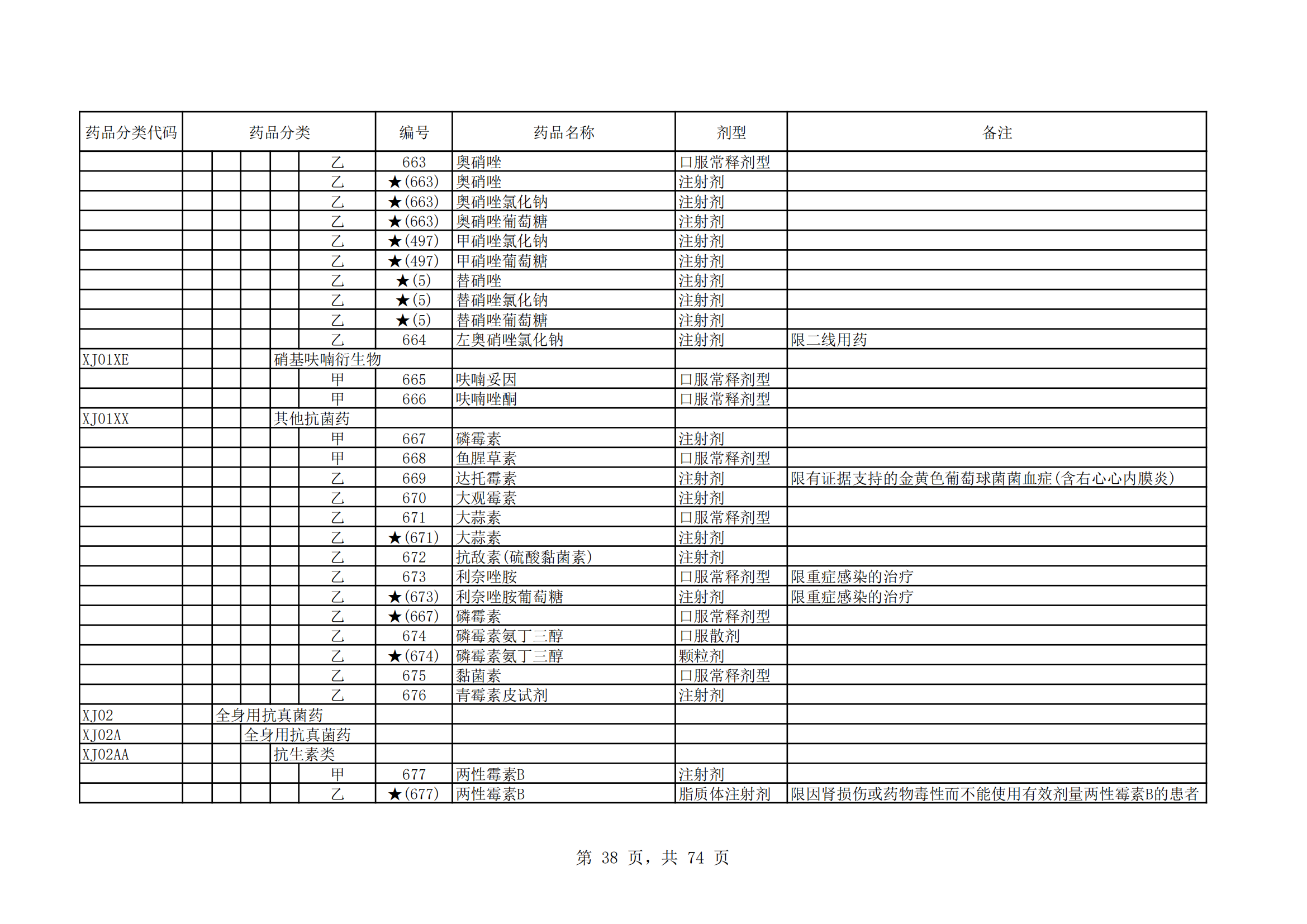 | 药品分类代码 | 药品分类 | 编号 | 药品名称 | 剂型 | 备注 |
|---|---|---|---|---|---|
| | 乙 | 663 | 奥硝唑 | 口服常释剂型 | |
| | 乙 | ★(663) | 奥硝唑 | 注射剂 | |
| | 乙 | ★(663) | 奥硝唑氯化钠 | 注射剂 | |
| | 乙 | ★(663) | 奥硝唑葡萄糖 | 注射剂 | |
| | 乙 | ★(497) | 甲硝唑氯化钠 | 注射剂 | |
| | 乙 | ★(497) | 甲硝唑葡萄糖 | 注射剂 | |
| | 乙 | ★(5) | 替硝唑 | 注射剂 | |
| | 乙 | ★(5) | 替硝唑氯化钠 | 注射剂 | |
| | 乙 | ★(5) | 替硝唑葡萄糖 | 注射剂 | |
| | 乙 | 664 | 左奥硝唑氯化钠 | 注射剂 | 限二线用药 |
| XJ01XE | 硝基呋喃衍生物 | | | | |
| | 甲 | 665 | 呋喃妥因 | 口服常释剂型 | |
| | 甲 | 666 | 呋喃唑酮 | 口服常释剂型 | |
| XJ01XX | 其他抗菌药 | | | | |
| | 甲 | 667 | 磷霉素 | 注射剂 | |
| | 甲 | 668 | 鱼腥草素 | 口服常释剂型 | |
| | 乙 | 669 | 达托霉素 | 注射剂 | 限有证据支持的金黄色葡萄球菌菌血症(含右心心内膜炎) |
| | 乙 | 670 | 大观霉素 | 注射剂 | |
| | 乙 | 671 | 大蒜素 | 口服常释剂型 | |
| | 乙 | ★(671) | 大蒜素 | 注射剂 | |
| | 乙 | 672 | 抗敌素(硫酸黏菌素) | 注射剂 | |
| | 乙 | 673 | 利奈唑胺 | 口服常释剂型 | 限重症感染的治疗 |
| | 乙 | ★(673) | 利奈唑胺葡萄糖 | 注射剂 | 限重症感染的治疗 |
| | 乙 | ★(667) | 磷霉素 | 口服常释剂型 | |
| | 乙 | 674 | 磷霉素氨丁三醇 | 口服散剂 | |
| | 乙 | ★(674) | 磷霉素氨丁三醇 | 颗粒剂 | |
| | 乙 | 675 | 黏菌素 | 口服常释剂型 | |
| | 乙 | 676 | 青霉素皮试剂 | 注射剂 | |
| XJ02 | 全身用抗真菌药 | | | | |
| XJ02A | 全身用抗真菌药 | | | | |
| XJ02AA | 抗生素类 | | | | |
| | 甲 | 677 | 两性霉素B | 注射剂 | |
| | 乙 | ★(677) | 两性霉素B | 脂质体注射剂 | 限因肾损伤或药物毒性而不能使用有效剂量两性霉素B的患者 |

第 38 页，共 74 页